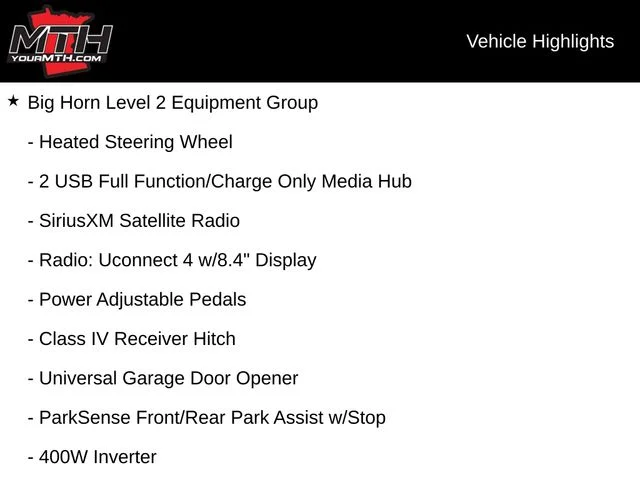 MTH
YOURMTH.COM

Vehicle Highlights

★ Big Horn Level 2 Equipment Group

- Heated Steering Wheel

- 2 USB Full Function/Charge Only Media Hub

- SiriusXM Satellite Radio

- Radio: Uconnect 4 w/8.4" Display

- Power Adjustable Pedals

- Class IV Receiver Hitch

- Universal Garage Door Opener

- ParkSense Front/Rear Park Assist w/Stop

- 400W Inverter